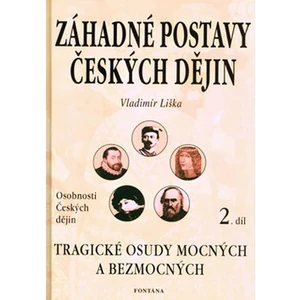 ZÁHADNÉ POSTAVY ČESKÝCH DĚJIN

Vladimír Liška

Osobnosti Českých dějin

2. díl

TRAGICKÉ OSUDY MOCNÝCH A BEZMOCNÝCH

FONTANA